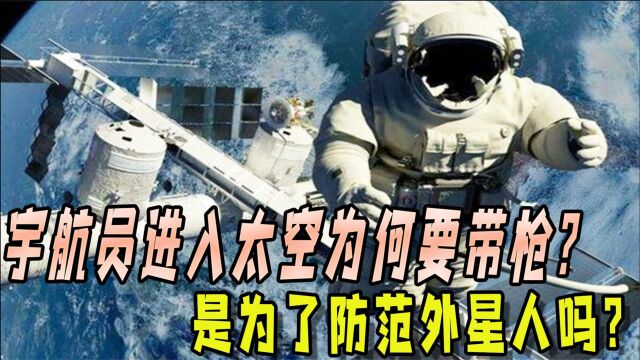 宇航员进入太空为何要带枪？
是为了防范外星人吗？